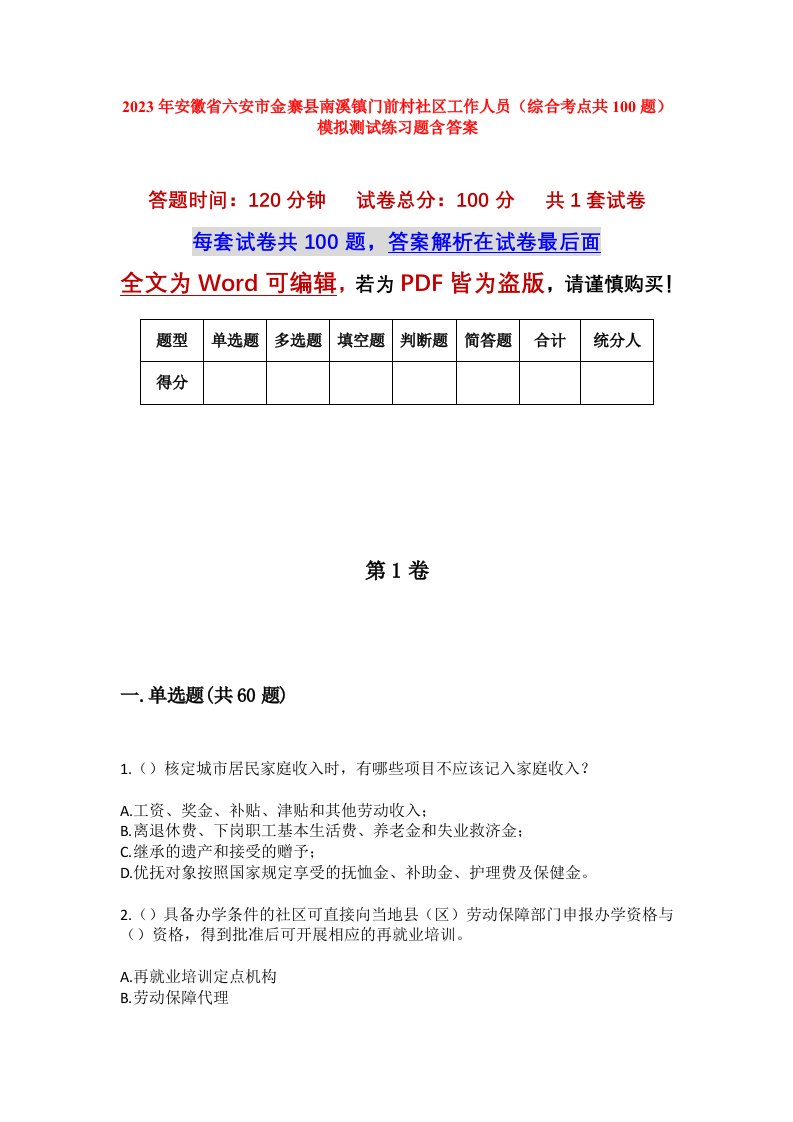 2023年安徽省六安市金寨县南溪镇门前村社区工作人员（综合考点共100题）模拟测试练习题含答案

答题时间：120分钟　试卷总分：100分　共1套试卷

每套试卷共100题，答案解析在试卷最后面

全文为Word可编辑，若为PDF皆为盗版，请谨慎购买！

| 题型 | 单选题 | 多选题 | 填空题 | 判断题 | 简答题 | 合计 | 统分人 |
|---|---|---|---|---|---|---|---|
| 得分 | | | | | | | |

第1卷

一.单选题(共60题)

1.（）核定城市居民家庭收入时，有哪些项目不应该记入家庭收入？

A.工资、奖金、补贴、津贴和其他劳动收入；
B.离退休费、下岗职工基本生活费、养老金和失业救济金；
C.继承的遗产和接受的赠予；
D.优抚对象按照国家规定享受的抚恤金、补助金、护理费及保健金。

2.（）具备办学条件的社区可直接向当地县（区）劳动保障部门申报办学资格与（）资格，得到批准后可开展相应的再就业培训。

A.再就业培训定点机构
B.劳动保障代理